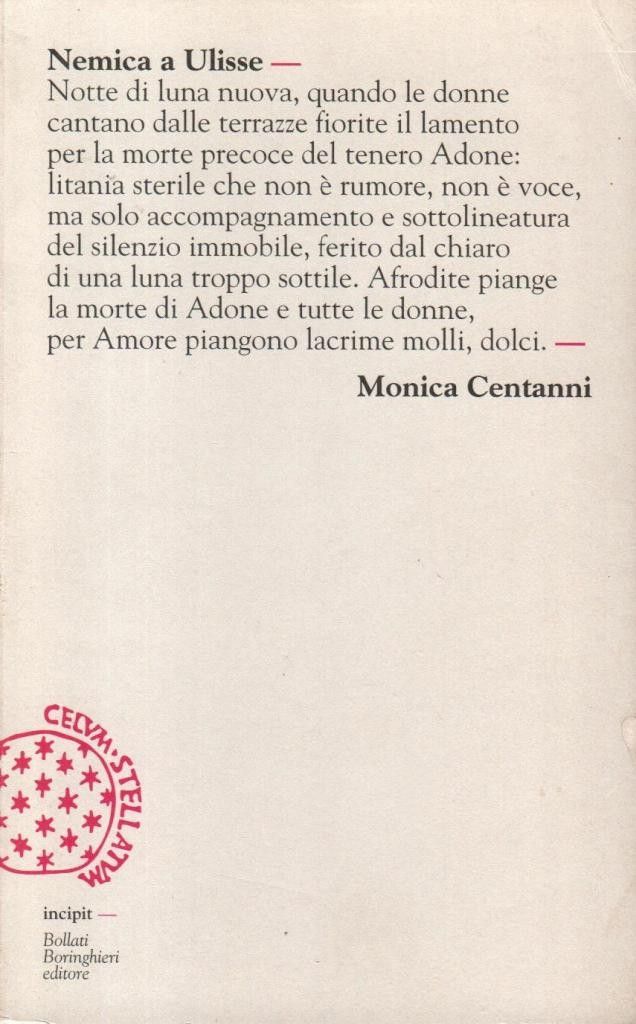 Nemica a Ulisse —

Notte di luna nuova, quando le donne cantano dalle terrazze fiorite il lamento per la morte precoce del tenero Adone: litania sterile che non è rumore, non è voce, ma solo accompagnamento e sottolineatura del silenzio immobile, ferito dal chiaro di una luna troppo sottile. Afrodite piange la morte di Adone e tutte le donne, per Amore piangono lacrime molli, dolci. —

Monica Centanni

CELVM·STELLATVM

incipit —

Bollati
Boringhieri
editore